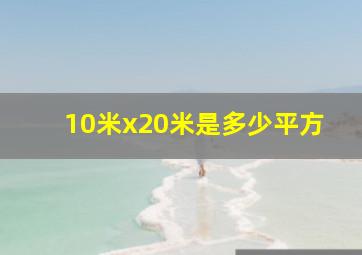 10米x20米是多少平方